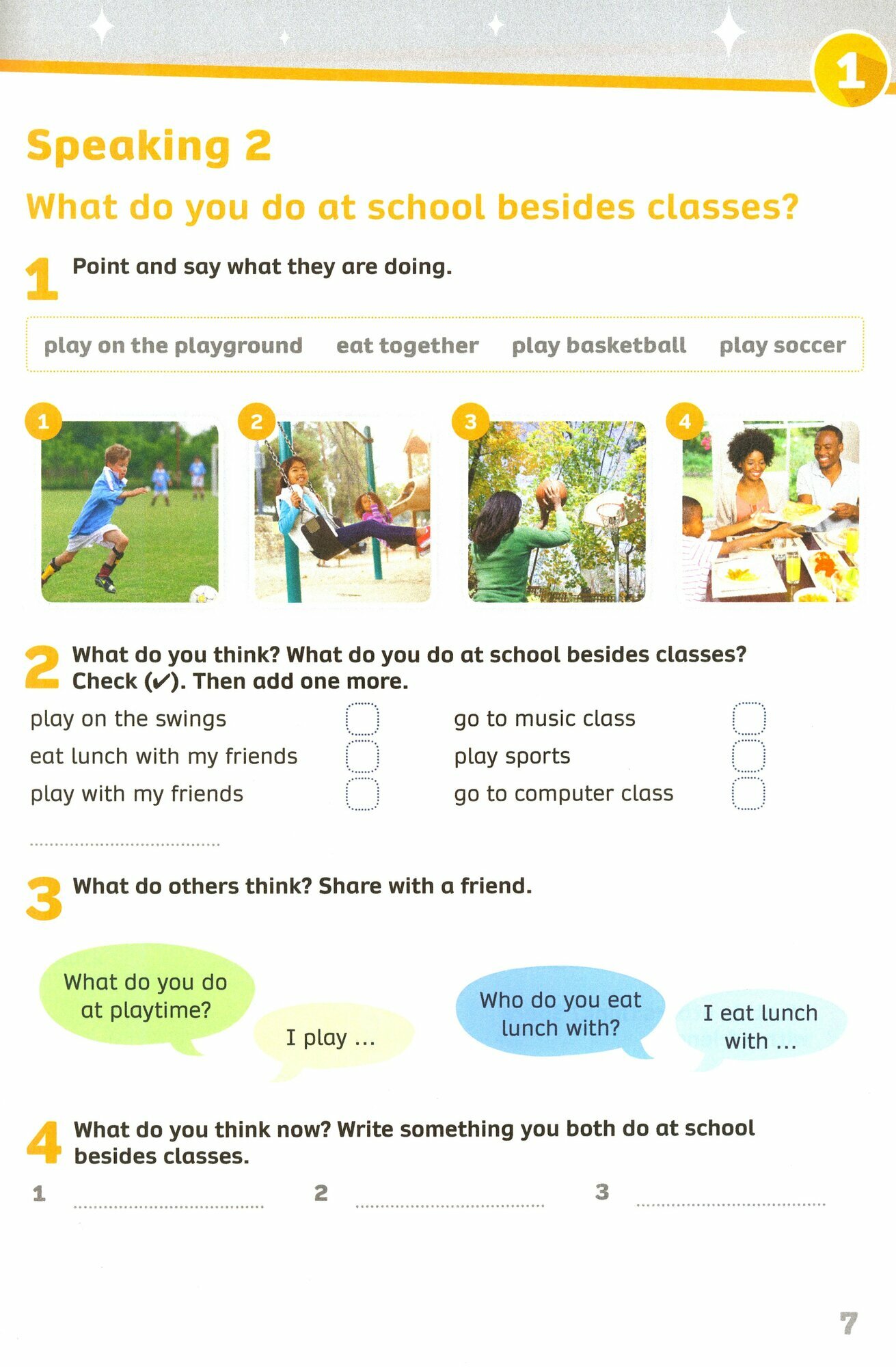 1

Speaking 2

What do you do at school besides classes?

1 Point and say what they are doing.

play on the playground eat together play basketball play soccer

1 2 3 4

2 What do you think? What do you do at school besides classes? Check (✓). Then add one more.

play on the swings
eat lunch with my friends
play with my friends

go to music class
play sports
go to computer class

3 What do others think? Share with a friend.

What do you do at playtime?

I play …

Who do you eat lunch with?

I eat lunch with …

4 What do you think now? Write something you both do at school besides classes.

1 2 3

7